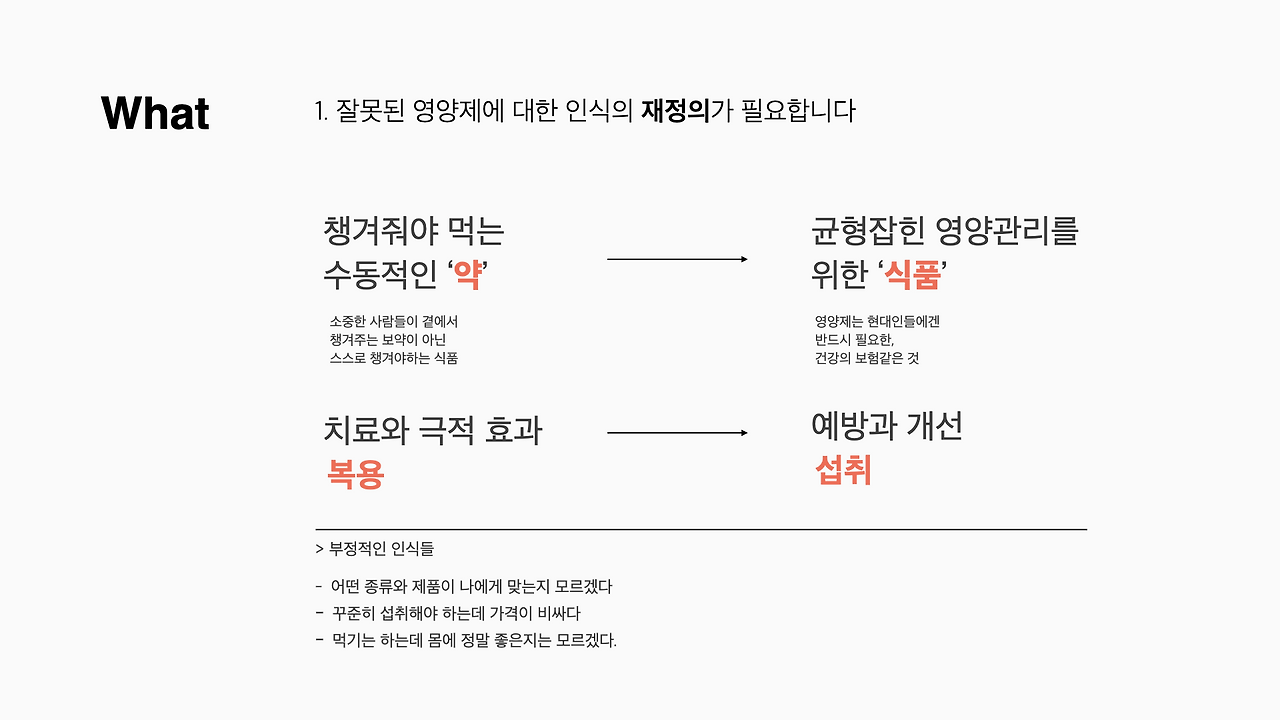 What

1. 잘못된 영양제에 대한 인식의 재정의가 필요합니다

챙겨줘야 먹는
수동적인 '약'

소중한 사람들이 곁에서
챙겨주는 보약이 아닌
스스로 챙겨야하는 식품

균형잡힌 영양관리를
위한 '식품'

영양제는 현대인들에겐
반드시 필요한,
건강의 보험같은 것

치료와 극적 효과
복용

예방과 개선
섭취

> 부정적인 인식들

- 어떤 종류와 제품이 나에게 맞는지 모르겠다
- 꾸준히 섭취해야 하는데 가격이 비싸다
- 먹기는 하는데 몸에 정말 좋은지는 모르겠다.